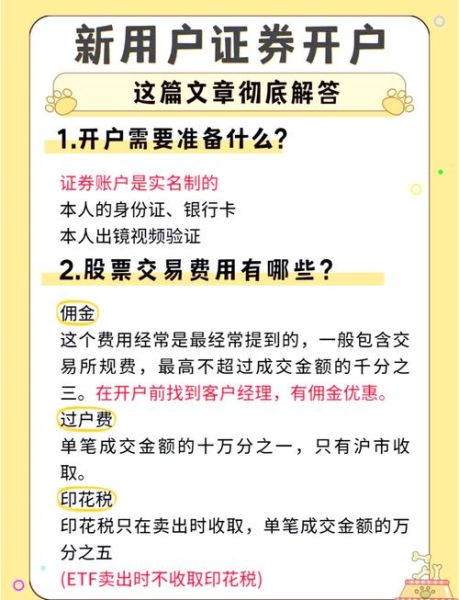 新用户证券开户

这篇文章彻底解答

1.开户需要准备什么?

证券账户是实名制的
本人的身份证、银行卡
本人出镜视频验证

2.股票交易费用有哪些?

佣金
这个费用经常是最经常提到的，一般包含交易所规费，最高不超过成交金额的千分之三。在开户前找到客户经理，有佣金优惠。

过户费
单笔成交金额的十万分之一，只有沪市收取。

印花税
印花税只在卖出时收取，单笔成交金额的万分之五
(ETF卖出时不收取印花税)